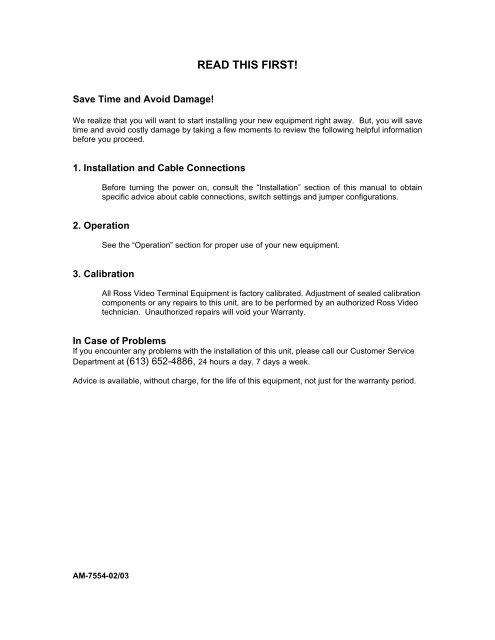 READ THIS FIRST!

Save Time and Avoid Damage!

We realize that you will want to start installing your new equipment right away. But, you will save time and avoid costly damage by taking a few moments to review the following helpful information before you proceed.

1. Installation and Cable Connections

Before turning the power on, consult the "Installation" section of this manual to obtain specific advice about cable connections, switch settings and jumper configurations.

2. Operation

See the "Operation" section for proper use of your new equipment.

3. Calibration

All Ross Video Terminal Equipment is factory calibrated. Adjustment of sealed calibration components or any repairs to this unit, are to be performed by an authorized Ross Video technician. Unauthorized repairs will void your Warranty.

In Case of Problems
If you encounter any problems with the installation of this unit, please call our Customer Service Department at (613) 652-4886, 24 hours a day, 7 days a week.

Advice is available, without charge, for the life of this equipment, not just for the warranty period.

AM-7554-02/03